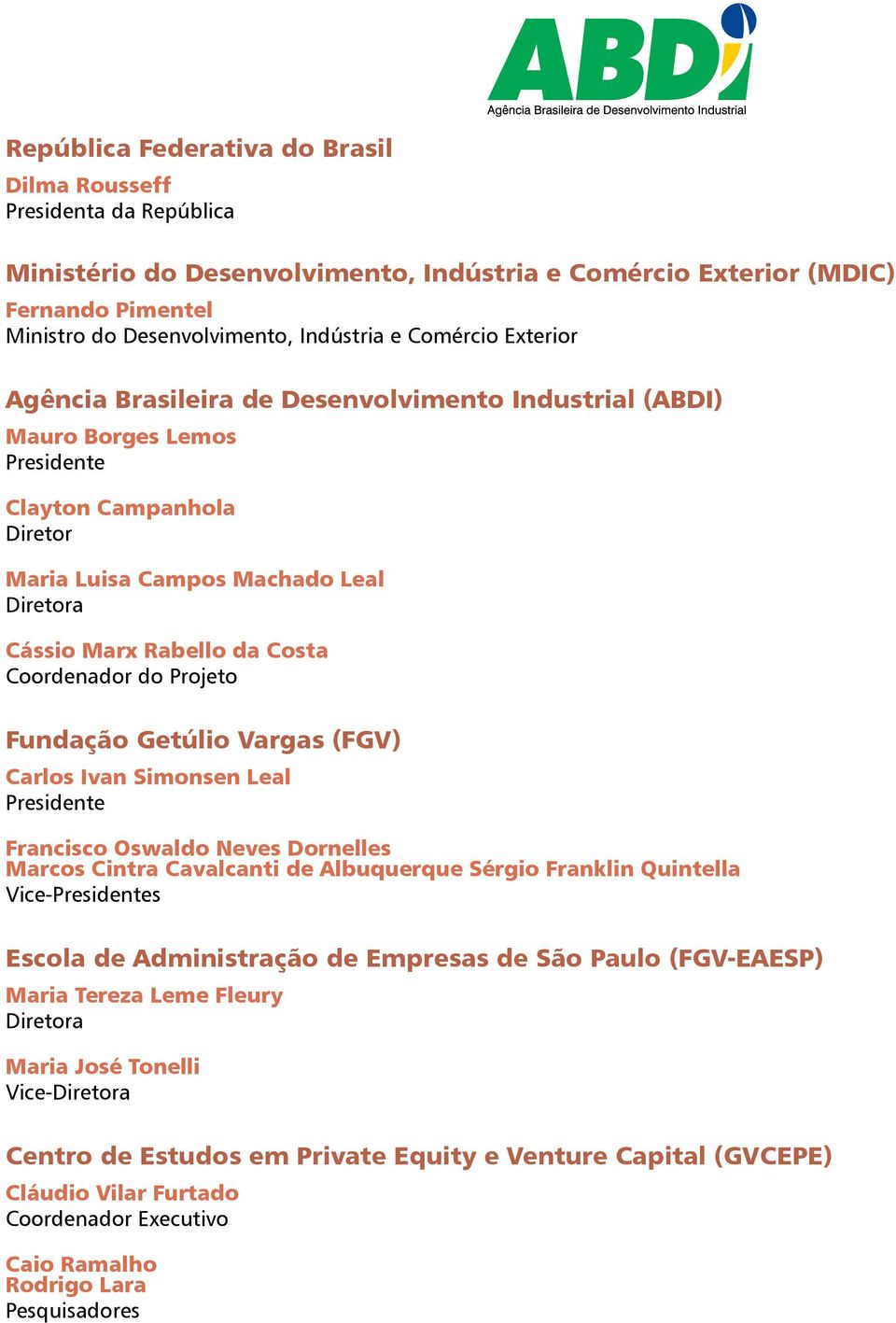 ABDI
Agência Brasileira de Desenvolvimento Industrial

República Federativa do Brasil
Dilma Rousseff
Presidenta da República

Ministério do Desenvolvimento, Indústria e Comércio Exterior (MDIC)
Fernando Pimentel
Ministro do Desenvolvimento, Indústria e Comércio Exterior

Agência Brasileira de Desenvolvimento Industrial (ABDI)
Mauro Borges Lemos
Presidente

Clayton Campanhola
Diretor

Maria Luisa Campos Machado Leal
Diretora

Cássio Marx Rabello da Costa
Coordenador do Projeto

Fundação Getúlio Vargas (FGV)
Carlos Ivan Simonsen Leal
Presidente

Francisco Oswaldo Neves Dornelles
Marcos Cintra Cavalcanti de Albuquerque Sérgio Franklin Quintella
Vice-Presidentes

Escola de Administração de Empresas de São Paulo (FGV-EAESP)
Maria Tereza Leme Fleury
Diretora

Maria José Tonelli
Vice-Diretora

Centro de Estudos em Private Equity e Venture Capital (GVCEPE)
Cláudio Vilar Furtado
Coordenador Executivo

Caio Ramalho
Rodrigo Lara
Pesquisadores